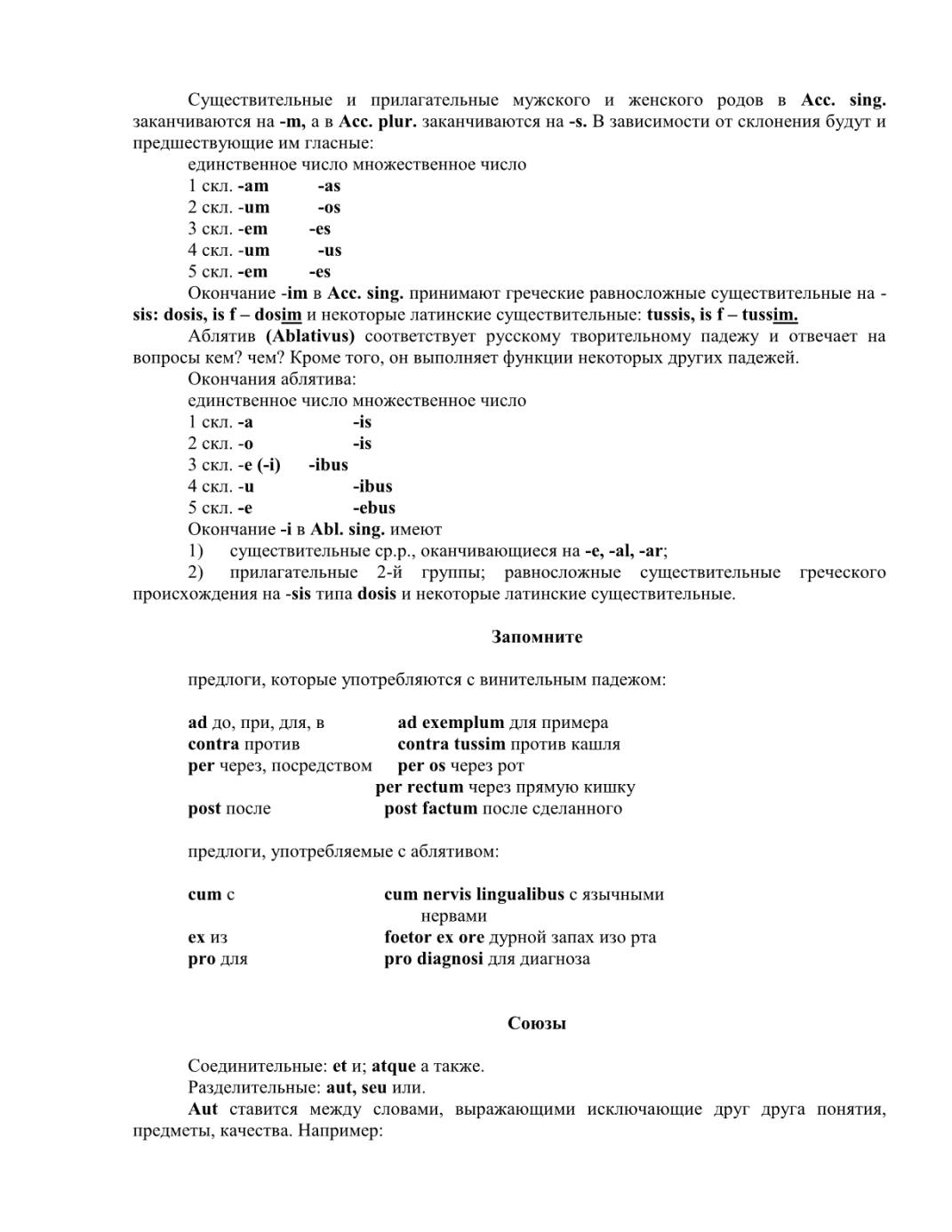 Существительные и прилагательные мужского и женского родов в Acc. sing. заканчиваются на -m, а в Acc. plur. заканчиваются на -s. В зависимости от склонения будут и предшествующие им гласные:

единственное число множественное число
1 скл. -am -as
2 скл. -um -os
3 скл. -em -es
4 скл. -um -us
5 скл. -em -es

Окончание -im в Acc. sing. принимают греческие равносложные существительные на -sis: dosis, is f – dosim и некоторые латинские существительные: tussis, is f – tussim.

Аблятив (Ablativus) соответствует русскому творительному падежу и отвечает на вопросы кем? чем? Кроме того, он выполняет функции некоторых других падежей.

Окончания аблятива:
единственное число множественное число
1 скл. -a -is
2 скл. -o -is
3 скл. -e (-i) -ibus
4 скл. -u -ibus
5 скл. -e -ebus

Окончание -i в Abl. sing. имеют
1) существительные ср.р., оканчивающиеся на -e, -al, -ar;
2) прилагательные 2-й группы; равносложные существительные греческого происхождения на -sis типа dosis и некоторые латинские существительные.

Запомните

предлоги, которые употребляются с винительным падежом:

ad до, при, для, в ad exemplum для примера
contra против contra tussim против кашля
per через, посредством per os через рот
per rectum через прямую кишку
post после post factum после сделанного

предлоги, употребляемые с аблятивом:

cum с cum nervis lingualibus с язычными нервами
ex из foetor ex ore дурной запах изо рта
pro для pro diagnosi для диагноза

Союзы

Соединительные: et и; atque а также.
Разделительные: aut, seu или.
Aut ставится между словами, выражающими исключающие друг друга понятия, предметы, качества. Например: